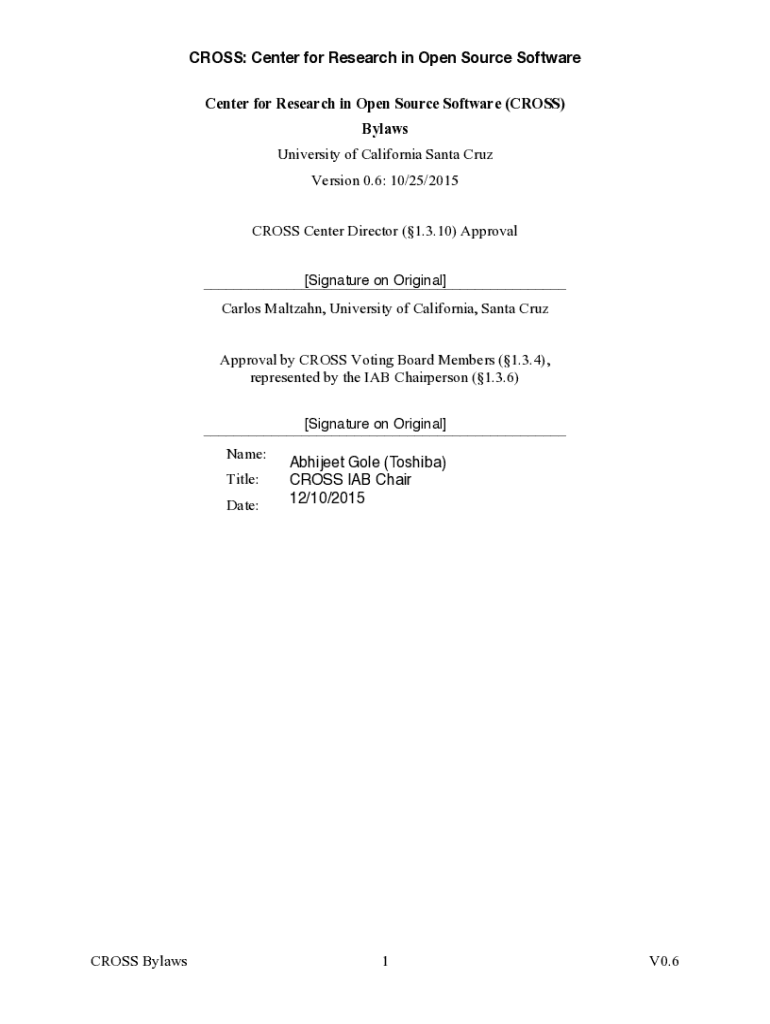 CROSS: Center for Research in Open Source Software

Center for Research in Open Source Software (CROSS)
Bylaws

University of California Santa Cruz

Version 0.6: 10/25/2015

CROSS Center Director (§1.3.10) Approval

[Signature on Original]

Carlos Maltzahn, University of California, Santa Cruz

Approval by CROSS Voting Board Members (§1.3.4), represented by the IAB Chairperson (§1.3.6)

[Signature on Original]

Name: Abhijeet Gole (Toshiba)
Title: CROSS IAB Chair
Date: 12/10/2015

CROSS Bylaws 1 V0.6